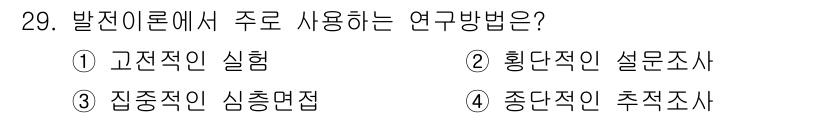 29. 발전이론에서 주로 사용하는 연구방법은?

① 고전적인 실험
② 횡단적인 설문조사
③ 집중적인 심층면접
④ 종단적인 추적조사